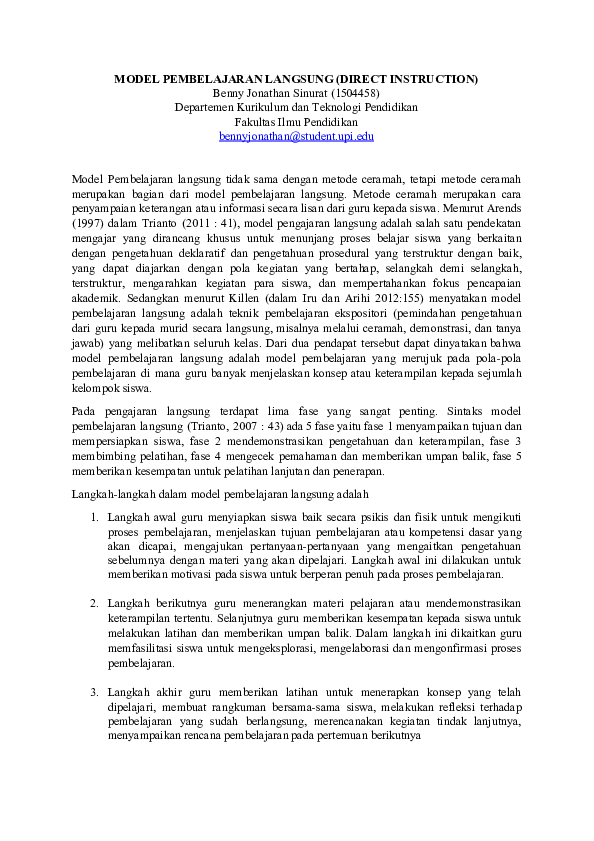 MODEL PEMBELAJARAN LANGSUNG (DIRECT INSTRUCTION)
Benny Jonathan Sinurat (1504458)
Departemen Kurikulum dan Teknologi Pendidikan
Fakultas Ilmu Pendidikan
bennyjonathan@student.upi.edu

Model Pembelajaran langsung tidak sama dengan metode ceramah, tetapi metode ceramah merupakan bagian dari model pembelajaran langsung. Metode ceramah merupakan cara penyampaian keterangan atau informasi secara lisan dari guru kepada siswa. Menurut Arends (1997) dalam Trianto (2011 : 41), model pengajaran langsung adalah salah satu pendekatan mengajar yang dirancang khusus untuk menunjang proses belajar siswa yang berkaitan dengan pengetahuan deklaratif dan pengetahuan prosedural yang terstruktur dengan baik, yang dapat diajarkan dengan pola kegiatan yang bertahap, selangkah demi selangkah, terstruktur, mengarahkan kegiatan para siswa, dan mempertahankan fokus pencapaian akademik. Sedangkan menurut Killen (dalam Iru dan Arihi 2012:155) menyatakan model pembelajaran langsung adalah teknik pembelajaran ekspositori (pemindahan pengetahuan dari guru kepada murid secara langsung, misalnya melalui ceramah, demonstrasi, dan tanya jawab) yang melibatkan seluruh kelas. Dari dua pendapat tersebut dapat dinyatakan bahwa model pembelajaran langsung adalah model pembelajaran yang merujuk pada pola-pola pembelajaran di mana guru banyak menjelaskan konsep atau keterampilan kepada sejumlah kelompok siswa.

Pada pengajaran langsung terdapat lima fase yang sangat penting. Sintaks model pembelajaran langsung (Trianto, 2007 : 43) ada 5 fase yaitu fase 1 menyampaikan tujuan dan mempersiapkan siswa, fase 2 mendemonstrasikan pengetahuan dan keterampilan, fase 3 membimbing pelatihan, fase 4 mengecek pemahaman dan memberikan umpan balik, fase 5 memberikan kesempatan untuk pelatihan lanjutan dan penerapan.

Langkah-langkah dalam model pembelajaran langsung adalah

1. Langkah awal guru menyiapkan siswa baik secara psikis dan fisik untuk mengikuti proses pembelajaran, menjelaskan tujuan pembelajaran atau kompetensi dasar yang akan dicapai, mengajukan pertanyaan-pertanyaan yang mengaitkan pengetahuan sebelumnya dengan materi yang akan dipelajari. Langkah awal ini dilakukan untuk memberikan motivasi pada siswa untuk berperan penuh pada proses pembelajaran.

2. Langkah berikutnya guru menerangkan materi pelajaran atau mendemonstrasikan keterampilan tertentu. Selanjutnya guru memberikan kesempatan kepada siswa untuk melakukan latihan dan memberikan umpan balik. Dalam langkah ini dikaitkan guru memfasilitasi siswa untuk mengeksplorasi, mengelaborasi dan mengonfirmasi proses pembelajaran.

3. Langkah akhir guru memberikan latihan untuk menerapkan konsep yang telah dipelajari, membuat rangkuman bersama-sama siswa, melakukan refleksi terhadap pembelajaran yang sudah berlangsung, merencanakan kegiatan tindak lanjutnya, menyampaikan rencana pembelajaran pada pertemuan berikutnya